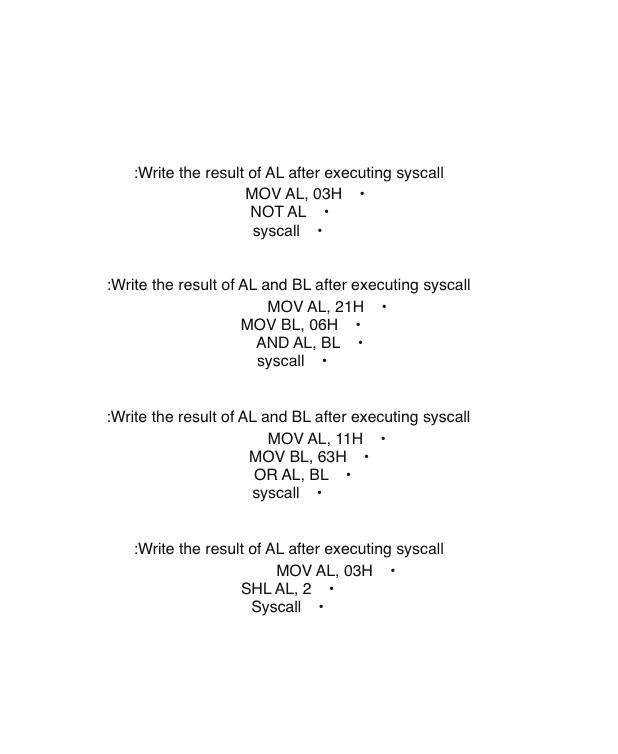 :Write the result of AL after executing syscall
MOV AL, 03H •
NOT AL •
syscall •

:Write the result of AL and BL after executing syscall
MOV AL, 21H •
MOV BL, 06H •
AND AL, BL •
syscall •

:Write the result of AL and BL after executing syscall
MOV AL, 11H •
MOV BL, 63H •
OR AL, BL •
syscall •

:Write the result of AL after executing syscall
MOV AL, 03H •
SHL AL, 2 •
Syscall •